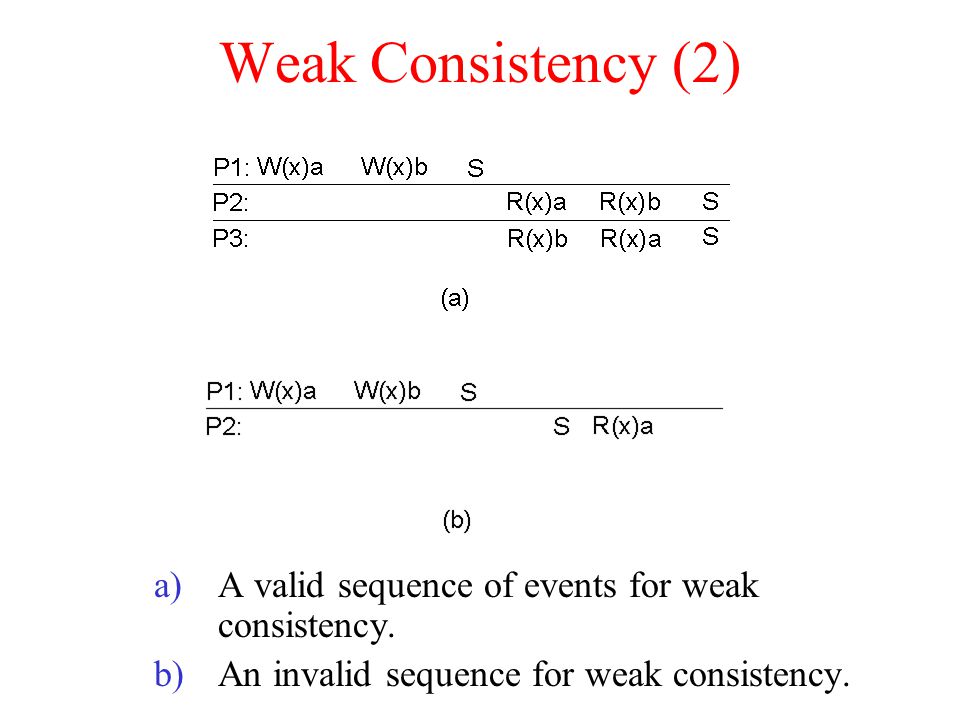 Weak Consistency (2)

P1: W(x)a W(x)b S
P2: R(x)a R(x)b S
P3: R(x)b R(x)a S

(a)

P1: W(x)a W(x)b S
P2: S R(x)a

(b)

a) A valid sequence of events for weak consistency.

b) An invalid sequence for weak consistency.